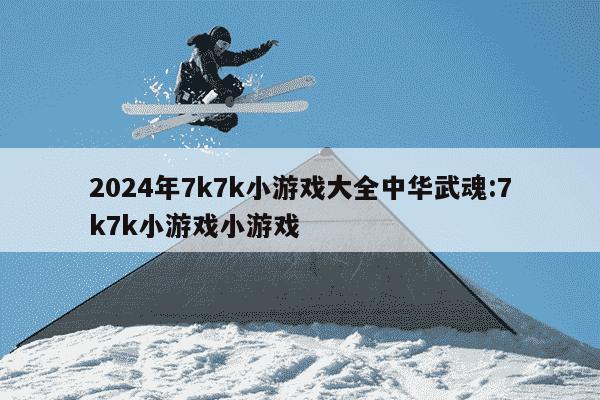 2024年7k7k小游戏大全中华武魂:7k7k小游戏小游戏